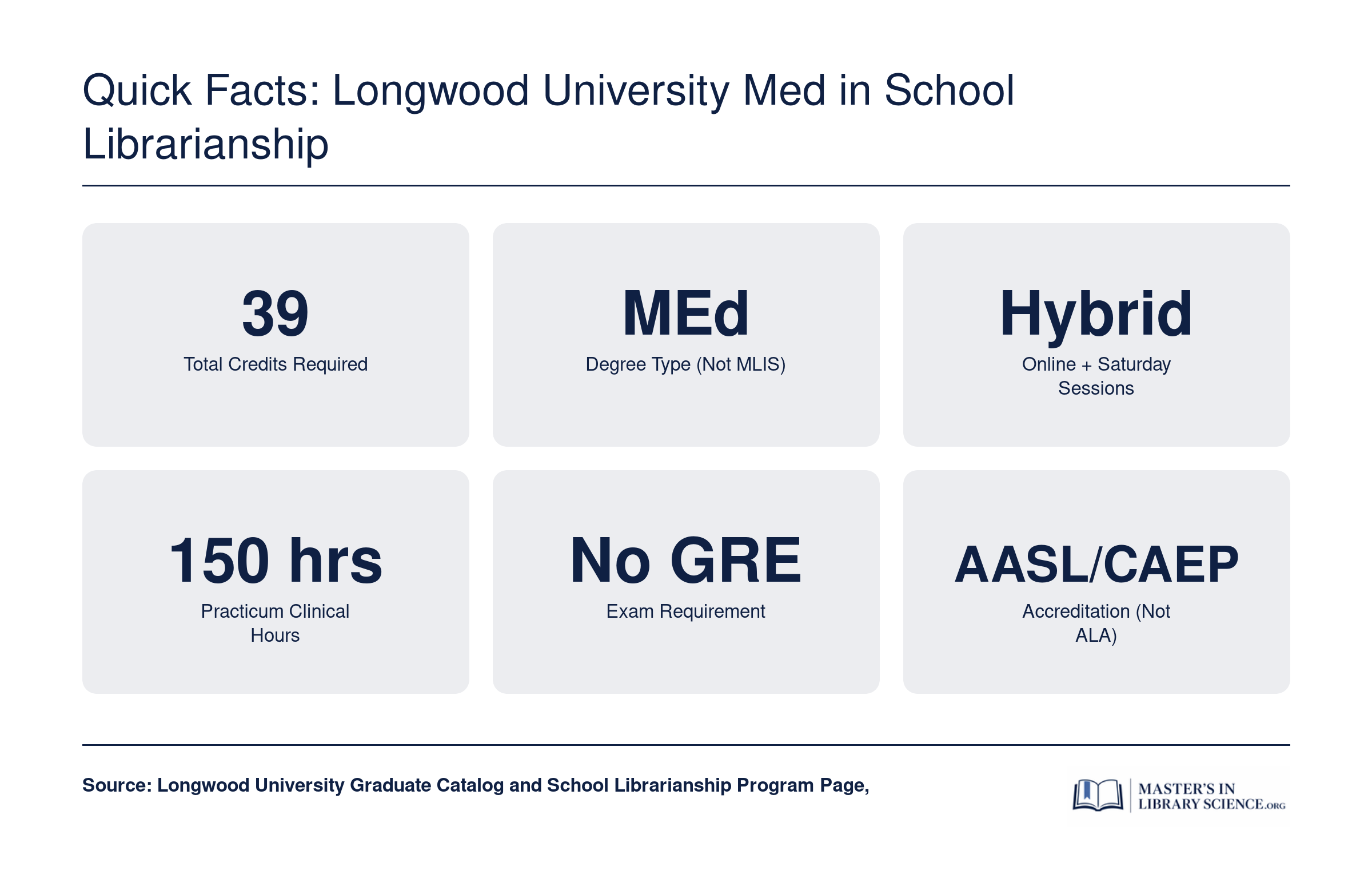 Quick Facts: Longwood University Med in School Librarianship

39
Total Credits Required

MEd
Degree Type (Not MLIS)

Hybrid
Online + Saturday Sessions

150 hrs
Practicum Clinical Hours

No GRE
Exam Requirement

AASL/CAEP
Accreditation (Not ALA)

Source: Longwood University Graduate Catalog and School Librarianship Program Page,

MASTER'S IN LIBRARY SCIENCE.ORG